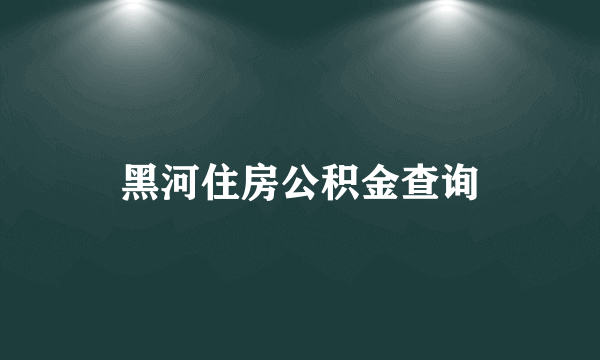 黑河住房公积金查询